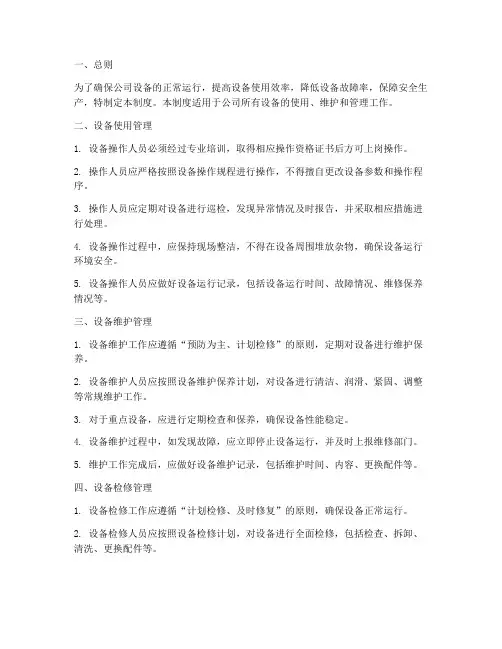 一、总则

为了确保公司设备的正常运行，提高设备使用效率，降低设备故障率，保障安全生产，特制定本制度。本制度适用于公司所有设备的使用、维护和管理工作。

二、设备使用管理

1. 设备操作人员必须经过专业培训，取得相应操作资格证书后方可上岗操作。

2. 操作人员应严格按照设备操作规程进行操作，不得擅自更改设备参数和操作程序。

3. 操作人员应定期对设备进行巡检，发现异常情况及时报告，并采取相应措施进行处理。

4. 设备操作过程中，应保持现场整洁，不得在设备周围堆放杂物，确保设备运行环境安全。

5. 设备操作人员应做好设备运行记录，包括设备运行时间、故障情况、维修保养情况等。

三、设备维护管理

1. 设备维护工作应遵循“预防为主、计划检修”的原则，定期对设备进行维护保养。

2. 设备维护人员应按照设备维护保养计划，对设备进行清洁、润滑、紧固、调整等常规维护工作。

3. 对于重点设备，应进行定期检查和保养，确保设备性能稳定。

4. 设备维护过程中，如发现故障，应立即停止设备运行，并及时上报维修部门。

5. 维护工作完成后，应做好设备维护记录，包括维护时间、内容、更换配件等。

四、设备检修管理

1. 设备检修工作应遵循“计划检修、及时修复”的原则，确保设备正常运行。

2. 设备检修人员应按照设备检修计划，对设备进行全面检修，包括检查、拆卸、清洗、更换配件等。